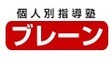 個人別指導塾
ブレーン